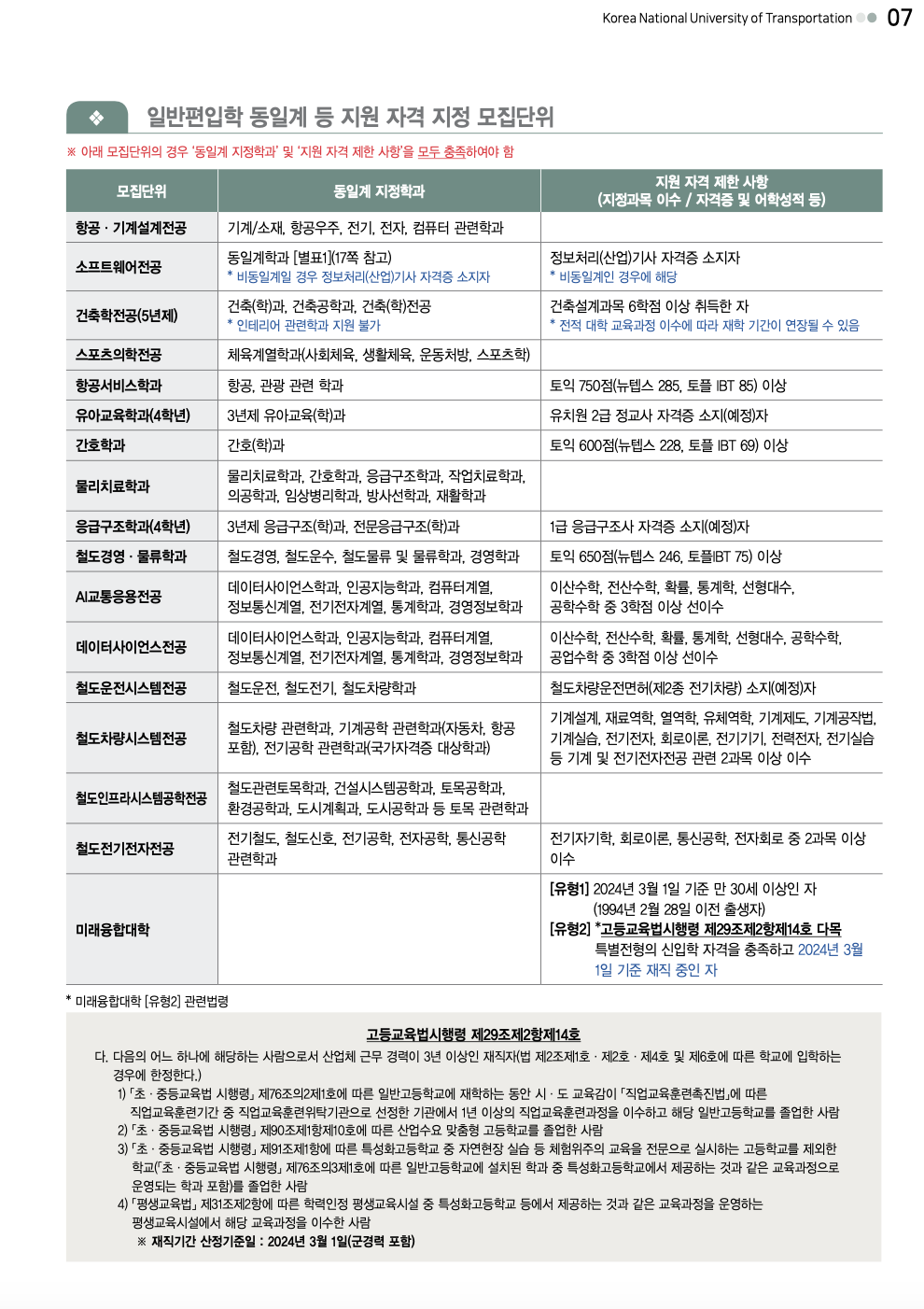 Korea National University of Transportation 07

❖ 일반편입학 동일계 등 지원 자격 지정 모집단위

※ 아래 모집단위의 경우 '동일계 지정학과' 및 '지원 자격 제한 사항'을 모두 충족하여야 함

| 모집단위 | 동일계 지정학과 | 지원 자격 제한 사항 (지정과목 이수 / 자격증 및 어학성적 등) |
|---|---|---|
| 항공 · 기계설계전공 | 기계/소재, 항공우주, 전기, 전자, 컴퓨터 관련학과 | |
| 소프트웨어전공 | 동일계학과 [별표1](17쪽 참고) * 비동일계일 경우 정보처리(산업)기사 자격증 소지자 | 정보처리(산업)기사 자격증 소지자 * 비동일계인 경우에 해당 |
| 건축학전공(5년제) | 건축(학)과, 건축공학과, 건축(학)전공 * 인테리어 관련학과 지원 불가 | 건축설계과목 6학점 이상 취득한 자 * 전적 대학 교육과정 이수에 따라 재학 기간이 연장될 수 있음 |
| 스포츠의학전공 | 체육계열학과(사회체육, 생활체육, 운동처방, 스포츠학) | |
| 항공서비스학과 | 항공, 관광 관련 학과 | 토익 750점(뉴텝스 285, 토플 IBT 85) 이상 |
| 유아교육학과(4학년) | 3년제 유아교육(학)과 | 유치원 2급 정교사 자격증 소지(예정)자 |
| 간호학과 | 간호(학)과 | 토익 600점(뉴텝스 228, 토플 IBT 69) 이상 |
| 물리치료학과 | 물리치료학과, 간호학과, 응급구조학과, 작업치료학과, 의공학과, 임상병리학과, 방사선학과, 재활학과 | |
| 응급구조학과(4학년) | 3년제 응급구조(학)과, 전문응급구조(학)과 | 1급 응급구조사 자격증 소지(예정)자 |
| 철도경영 · 물류학과 | 철도경영, 철도운수, 철도물류 및 물류학과, 경영학과 | 토익 650점(뉴텝스 246, 토플IBT 75) 이상 |
| AI교통응용전공 | 데이터사이언스학과, 인공지능학과, 컴퓨터계열, 정보통신계열, 전기전자계열, 통계학과, 경영정보학과 | 이산수학, 전산수학, 확률, 통계학, 선형대수, 공학수학 중 3학점 이상 선이수 |
| 데이터사이언스전공 | 데이터사이언스학과, 인공지능학과, 컴퓨터계열, 정보통신계열, 전기전자계열, 통계학과, 경영정보학과 | 이산수학, 전산수학, 확률, 통계학, 선형대수, 공학수학, 공업수학 중 3학점 이상 선이수 |
| 철도운전시스템전공 | 철도운전, 철도전기, 철도차량학과 | 철도차량운전면허(제2종 전기차량) 소지(예정)자 |
| 철도차량시스템전공 | 철도차량 관련학과, 기계공학 관련학과(자동차, 항공 포함), 전기공학 관련학과(국가자격증 대상학과) | 기계설계, 재료역학, 열역학, 유체역학, 기계제도, 기계공작법, 기계실습, 전기전자, 회로이론, 전기기기, 전력전자, 전기실습 등 기계 및 전기전자전공 관련 2과목 이상 이수 |
| 철도인프라시스템공학전공 | 철도관련토목학과, 건설시스템공학과, 토목공학과, 환경공학과, 도시계획과, 도시공학과 등 토목 관련학과 | |
| 철도전기전자전공 | 전기철도, 철도신호, 전기공학, 전자공학, 통신공학 관련학과 | 전기자기학, 회로이론, 통신공학, 전자회로 중 2과목 이상 이수 |
| 미래융합대학 | | [유형1] 2024년 3월 1일 기준 만 30세 이상인 자 (1994년 2월 28일 이전 출생자) [유형2] *고등교육법시행령 제29조제2항제14호 다목 특별전형의 신입학 자격을 충족하고 2024년 3월 1일 기준 재직 중인 자 |

* 미래융합대학 [유형2] 관련법령

고등교육법시행령 제29조제2항제14호

다. 다음의 어느 하나에 해당하는 사람으로서 산업체 근무 경력이 3년 이상인 재직자(법 제2조제1호 · 제2호 · 제4호 및 제6호에 따른 학교에 입학하는 경우에 한정한다.)
1) 「초 · 중등교육법 시행령」 제76조의2제1호에 따른 일반고등학교에 재학하는 동안 시 · 도 교육감이 「직업교육훈련촉진법」에 따른 직업교육훈련기간 중 직업교육훈련위탁기관으로 선정한 기관에서 1년 이상의 직업교육훈련과정을 이수하고 해당 일반고등학교를 졸업한 사람
2) 「초 · 중등교육법 시행령」 제90조제1항제10호에 따른 산업수요 맞춤형 고등학교를 졸업한 사람
3) 「초 · 중등교육법 시행령」 제91조제1항에 따른 특성화고등학교 중 자연현장 실습 등 체험위주의 교육을 전문으로 실시하는 고등학교를 제외한 학교(「초 · 중등교육법 시행령」 제76조의3제1호에 따른 일반고등학교에 설치된 학과 중 특성화고등학교에서 제공하는 것과 같은 교육과정으로 운영되는 학과 포함)를 졸업한 사람
4) 「평생교육법」 제31조제2항에 따른 학력인정 평생교육시설 중 특성화고등학교 등에서 제공하는 것과 같은 교육과정을 운영하는 평생교육시설에서 해당 교육과정을 이수한 사람
※ 재직기간 산정기준일 : 2024년 3월 1일(군경력 포함)